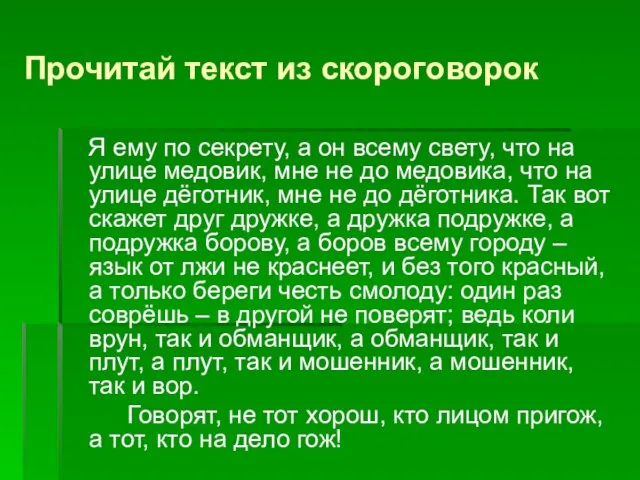 Прочитай текст из скороговорок

Я ему по секрету, а он всему свету, что на улице медовик, мне не до медовика, что на улице дёготник, мне не до дёготника. Так вот скажет друг дружке, а дружка подружке, а подружка борову, а боров всему городу – язык от лжи не краснеет, и без того красный, а только береги честь смолоду: один раз соврёшь – в другой не поверят; ведь коли врун, так и обманщик, а обманщик, так и плут, а плут, так и мошенник, а мошенник, так и вор.

Говорят, не тот хорош, кто лицом пригож, а тот, кто на дело гож!